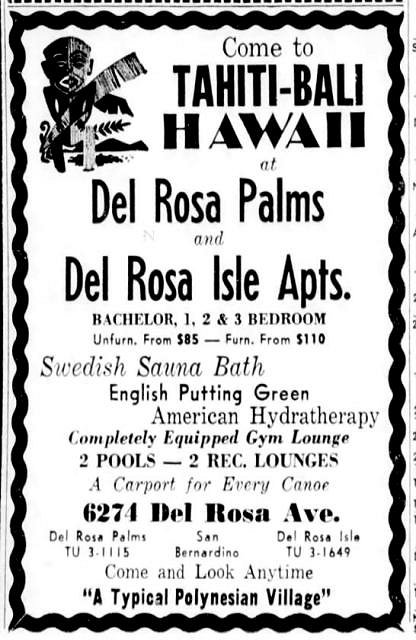 Come to
TAHITI-BALI
HAWAII
at
Del Rosa Palms
and
Del Rosa Isle Apts.

BACHELOR, 1, 2 & 3 BEDROOM
Unfurn. From $85 — Furn. From $110

Swedish Sauna Bath
English Putting Green
American Hydratherapy
Completely Equipped Gym Lounge
2 POOLS — 2 REC. LOUNGES
A Carport for Every Canoe

6274 Del Rosa Ave.

Del Rosa Palms
TU 3-1115

San
Bernardino

Del Rosa Isle
TU 3-1649

Come and Look Anytime
"A Typical Polynesian Village"